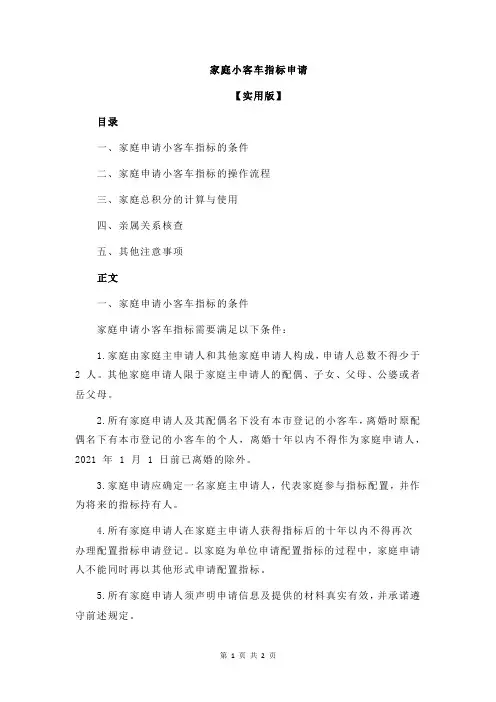 家庭小客车指标申请

【实用版】

目录

一、家庭申请小客车指标的条件

二、家庭申请小客车指标的操作流程

三、家庭总积分的计算与使用

四、亲属关系核查

五、其他注意事项

正文

一、家庭申请小客车指标的条件

家庭申请小客车指标需要满足以下条件：

1.家庭由家庭主申请人和其他家庭申请人构成，申请人总数不得少于 2 人。其他家庭申请人限于家庭主申请人的配偶、子女、父母、公婆或者岳父母。

2.所有家庭申请人及其配偶名下没有本市登记的小客车，离婚时原配偶名下有本市登记的小客车的个人，离婚十年以内不得作为家庭申请人，2021 年 1 月 1 日前已离婚的除外。

3.家庭申请应确定一名家庭主申请人，代表家庭参与指标配置，并作为将来的指标持有人。

4.所有家庭申请人在家庭主申请人获得指标后的十年以内不得再次办理配置指标申请登记。以家庭为单位申请配置指标的过程中，家庭申请人不能同时再以其他形式申请配置指标。

5.所有家庭申请人须声明申请信息及提供的材料真实有效，并承诺遵守前述规定。

第 1 页 共 2 页